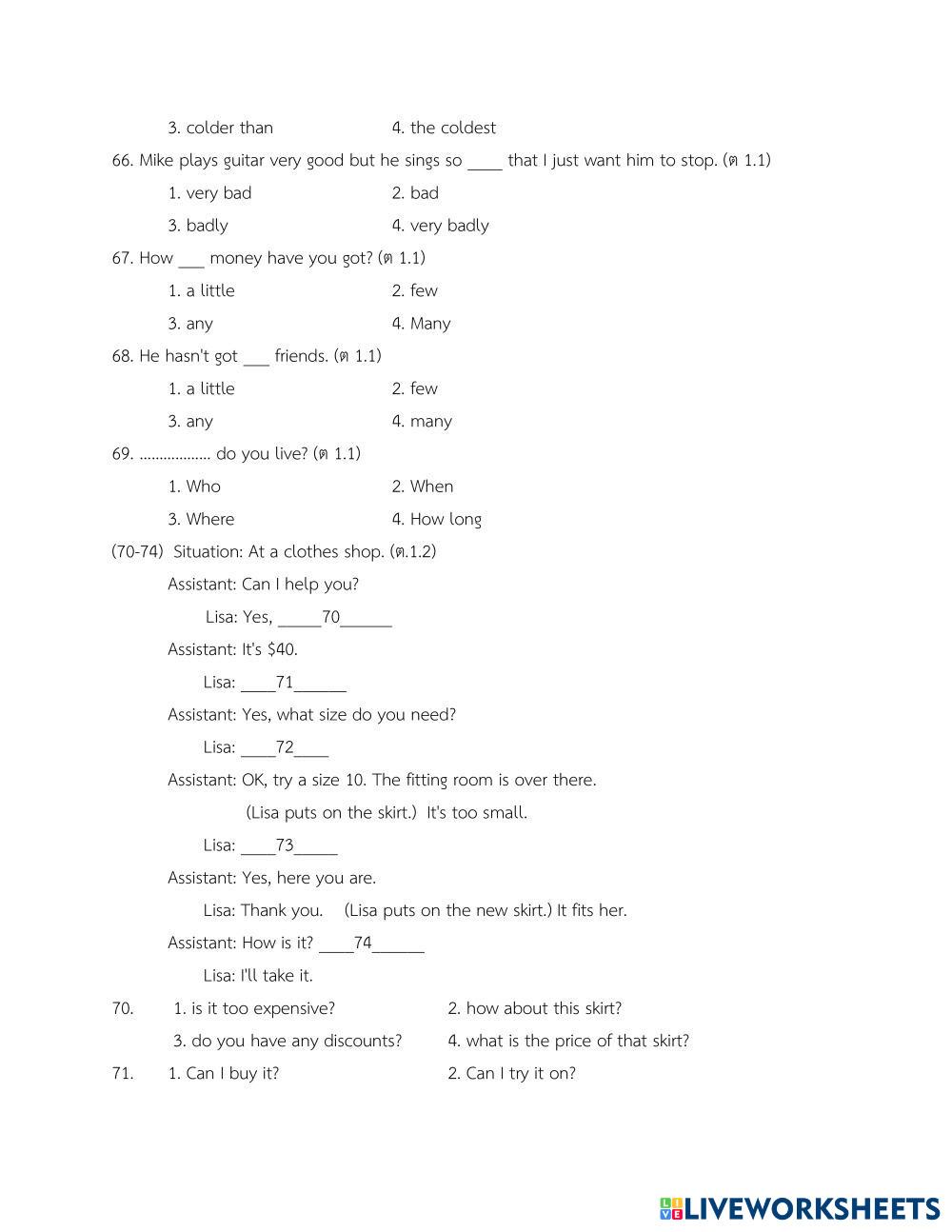 3. colder than 4. the coldest

66. Mike plays guitar very good but he sings so ____ that I just want him to stop. (ต 1.1)

1. very bad 2. bad

3. badly 4. very badly

67. How ___ money have you got? (ต 1.1)

1. a little 2. few

3. any 4. Many

68. He hasn't got ___ friends. (ต 1.1)

1. a little 2. few

3. any 4. many

69. ……………… do you live? (ต 1.1)

1. Who 2. When

3. Where 4. How long

(70-74) Situation: At a clothes shop. (ต.1.2)

Assistant: Can I help you?

Lisa: Yes, _____70______

Assistant: It's $40.

Lisa: ____71______

Assistant: Yes, what size do you need?

Lisa: ____72____

Assistant: OK, try a size 10. The fitting room is over there.

(Lisa puts on the skirt.) It's too small.

Lisa: ____73_____

Assistant: Yes, here you are.

Lisa: Thank you. (Lisa puts on the new skirt.) It fits her.

Assistant: How is it? ____74______

Lisa: I'll take it.

70. 1. is it too expensive? 2. how about this skirt?

3. do you have any discounts? 4. what is the price of that skirt?

71. 1. Can I buy it? 2. Can I try it on?

LIVEWORKSHEETS